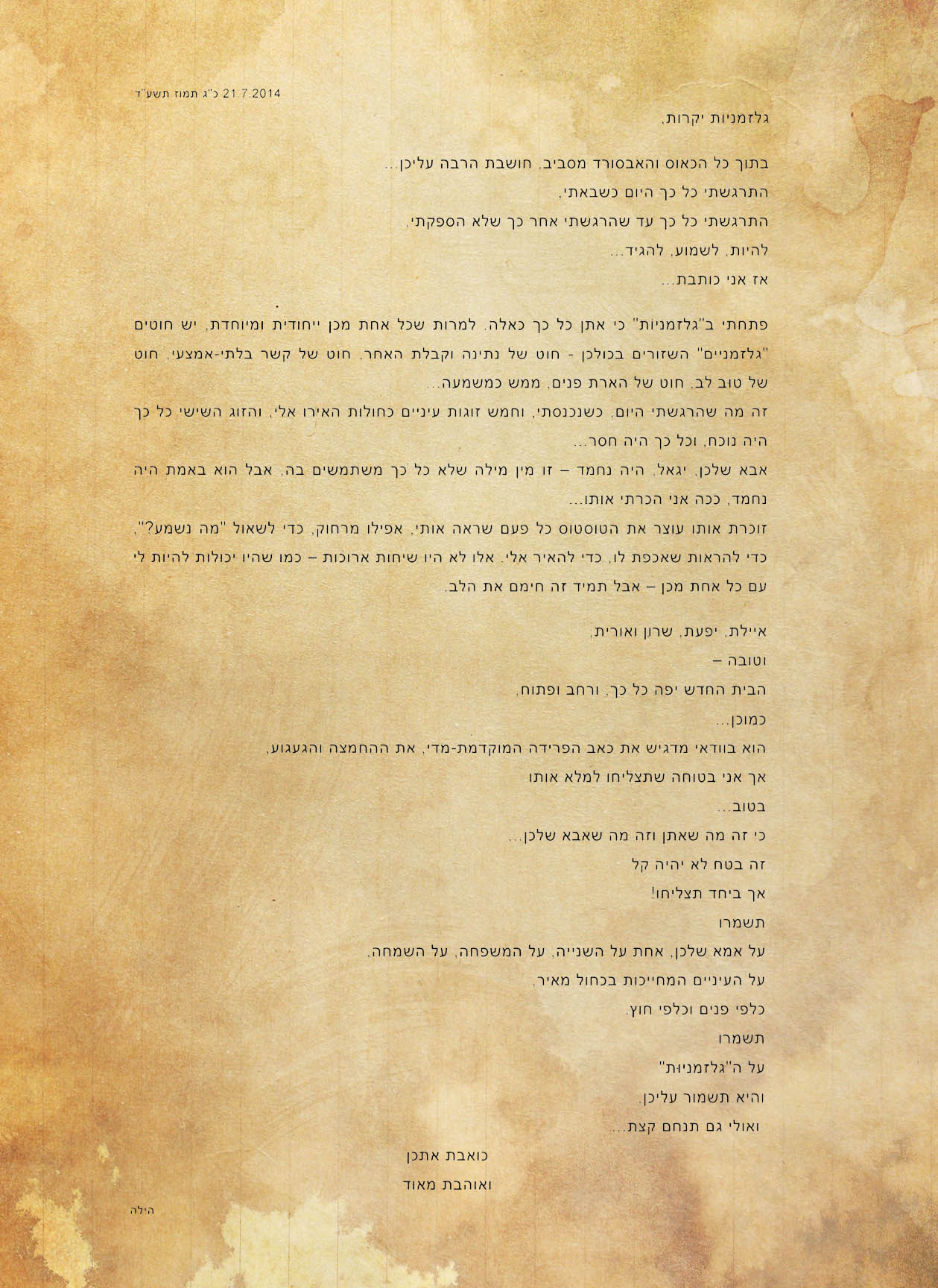 21.7.2014 כ"ג תמוז תשע"ד

גלזמניות יקרות,

בתוך כל הכאוס והאבסורד מסביב, חושבת הרבה עליכן...
התרגשתי כל כך היום כשבאתי,
התרגשתי כל כך עד שהרגשתי אחר כך שלא הספקתי,
להיות, לשמוע, להגיד...
אז אני כותבת...

פתחתי ב"גלזמניות" כי אתן כל כך כאלה. למרות שכל אחת מכן ייחודית ומיוחדת, יש חוטים "גלזמניים" השזורים בכולכן - חוט של נתינה וקבלת האחר, חוט של קשר בלתי-אמצעי, חוט של טוב לב, חוט של הארת פנים, ממש כמשמעה...
זה מה שהרגשתי היום, כשנכנסתי, וחמש זוגות עיניים כחולות האירו אלי, והזוג השישי כל כך היה נוכח, וכל כך היה חסר...
אבא שלכן, יגאל, היה נחמד – זו מין מילה שלא כל כך משתמשים בה, אבל הוא באמת היה נחמד, ככה אני הכרתי אותו...
זוכרת אותו עוצר את הטוסטוס כל פעם שראה אותי, אפילו מרחוק, כדי לשאול "מה נשמע?", כדי להראות שאכפת לו, כדי להאיר אלי. אלו לא היו שיחות ארוכות – כמו שהיו יכולות להיות לי עם כל אחת מכן – אבל תמיד זה חימם את הלב.

איילת, יפעת, שרון ואורית,
וטובה –
הבית החדש יפה כל כך, ורחב ופתוח,
כמוכן...
הוא בוודאי מדגיש את כאב הפרידה המוקדמת-מדי, את ההחמצה והגעגוע,
אך אני בטוחה שתצליחו למלא אותו
בטוב...
כי זה מה שאתן וזה מה שאבא שלכן...
זה בטח לא יהיה קל
אך ביחד תצליחו!
תשמרו
על אמא שלכן, אחת על השנייה, על המשפחה, על השמחה,
על העיניים המחייכות בכחול מאיר,
כלפי פנים וכלפי חוץ.
תשמרו
על ה"גלזמניות"
והיא תשמור עליכן,
ואולי גם תנחם קצת...

כואבת אתכן
ואוהבת מאוד

הילה